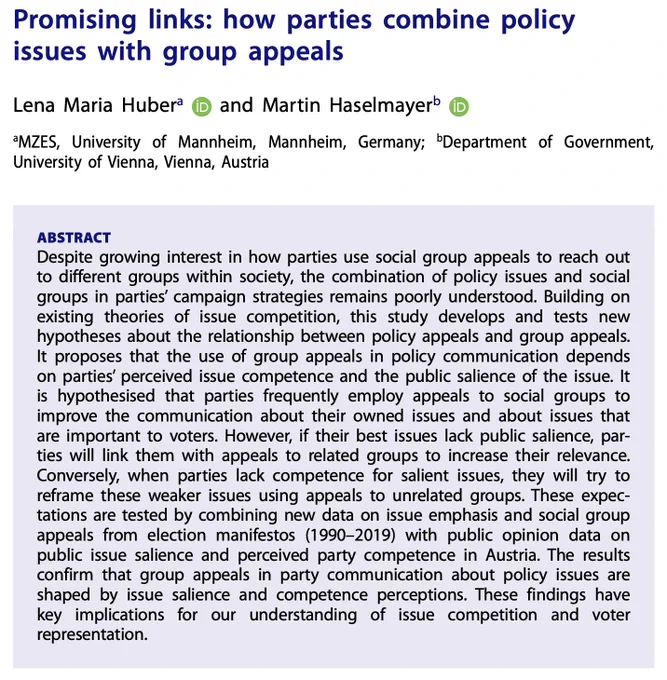 Promising links: how parties combine policy issues with group appeals

Lena Maria Huber$^{a}$ and Martin Haselmayer$^{b}$

$^{a}$MZES, University of Mannheim, Mannheim, Germany; $^{b}$Department of Government, University of Vienna, Vienna, Austria

ABSTRACT

Despite growing interest in how parties use social group appeals to reach out to different groups within society, the combination of policy issues and social groups in parties' campaign strategies remains poorly understood. Building on existing theories of issue competition, this study develops and tests new hypotheses about the relationship between policy appeals and group appeals. It proposes that the use of group appeals in policy communication depends on parties' perceived issue competence and the public salience of the issue. It is hypothesised that parties frequently employ appeals to social groups to improve the communication about their owned issues and about issues that are important to voters. However, if their best issues lack public salience, parties will link them with appeals to related groups to increase their relevance. Conversely, when parties lack competence for salient issues, they will try to reframe these weaker issues using appeals to unrelated groups. These expectations are tested by combining new data on issue emphasis and social group appeals from election manifestos (1990–2019) with public opinion data on public issue salience and perceived party competence in Austria. The results confirm that group appeals in party communication about policy issues are shaped by issue salience and competence perceptions. These findings have key implications for our understanding of issue competition and voter representation.